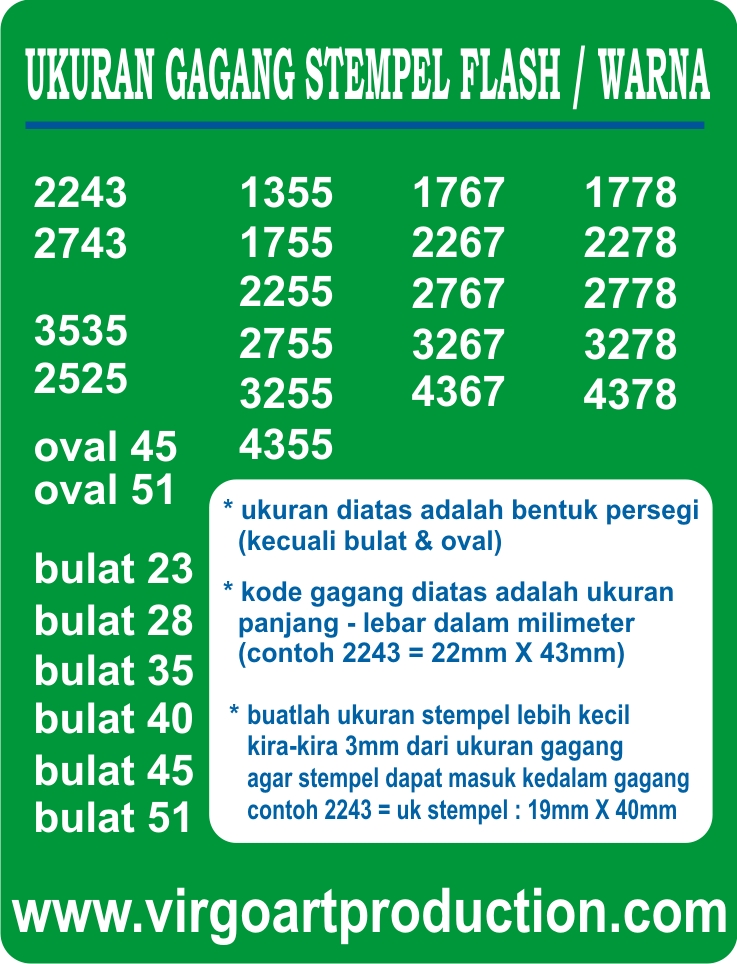 UKURAN GAGANG STEMPEL FLASH / WARNA

2243
2743

3535
2525

oval 45
oval 51

bulat 23
bulat 28
bulat 35
bulat 40
bulat 45
bulat 51

1355
1755
2255
2755
3255
4355

1767
2267
2767
3267
4367

1778
2278
2778
3278
4378

* ukuran diatas adalah bentuk persegi (kecuali bulat & oval)

* kode gagang diatas adalah ukuran panjang - lebar dalam milimeter (contoh 2243 = 22mm X 43mm)

* buatlah ukuran stempel lebih kecil kira-kira 3mm dari ukuran gagang agar stempel dapat masuk kedalam gagang contoh 2243 = uk stempel : 19mm X 40mm

www.virgoartproduction.com